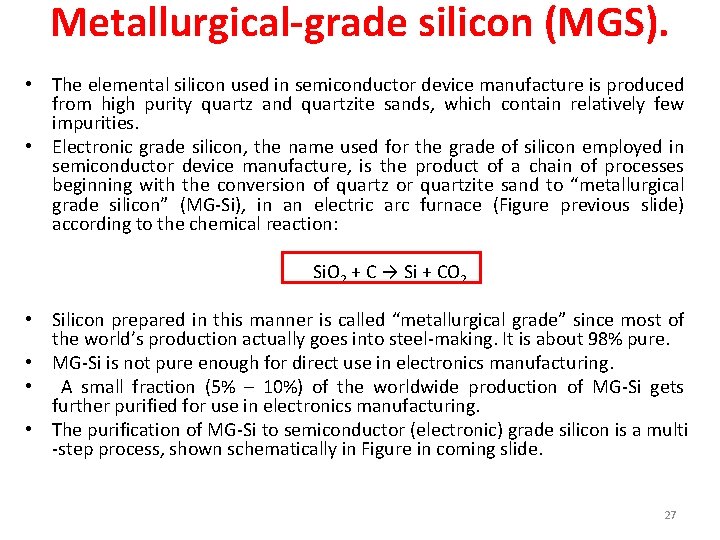 Metallurgical-grade silicon (MGS).

• The elemental silicon used in semiconductor device manufacture is produced from high purity quartz and quartzite sands, which contain relatively few impurities.

• Electronic grade silicon, the name used for the grade of silicon employed in semiconductor device manufacture, is the product of a chain of processes beginning with the conversion of quartz or quartzite sand to “metallurgical grade silicon” (MG-Si), in an electric arc furnace (Figure previous slide) according to the chemical reaction:

$SiO_2 + C \rightarrow Si + CO_2$

• Silicon prepared in this manner is called “metallurgical grade” since most of the world’s production actually goes into steel-making. It is about 98% pure.

• MG-Si is not pure enough for direct use in electronics manufacturing.

• A small fraction (5% – 10%) of the worldwide production of MG-Si gets further purified for use in electronics manufacturing.

• The purification of MG-Si to semiconductor (electronic) grade silicon is a multi -step process, shown schematically in Figure in coming slide.

27